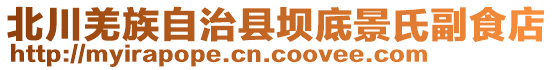 北川羌族自治县坝底景氏副食店
http://myirapope.cn.coovee.com